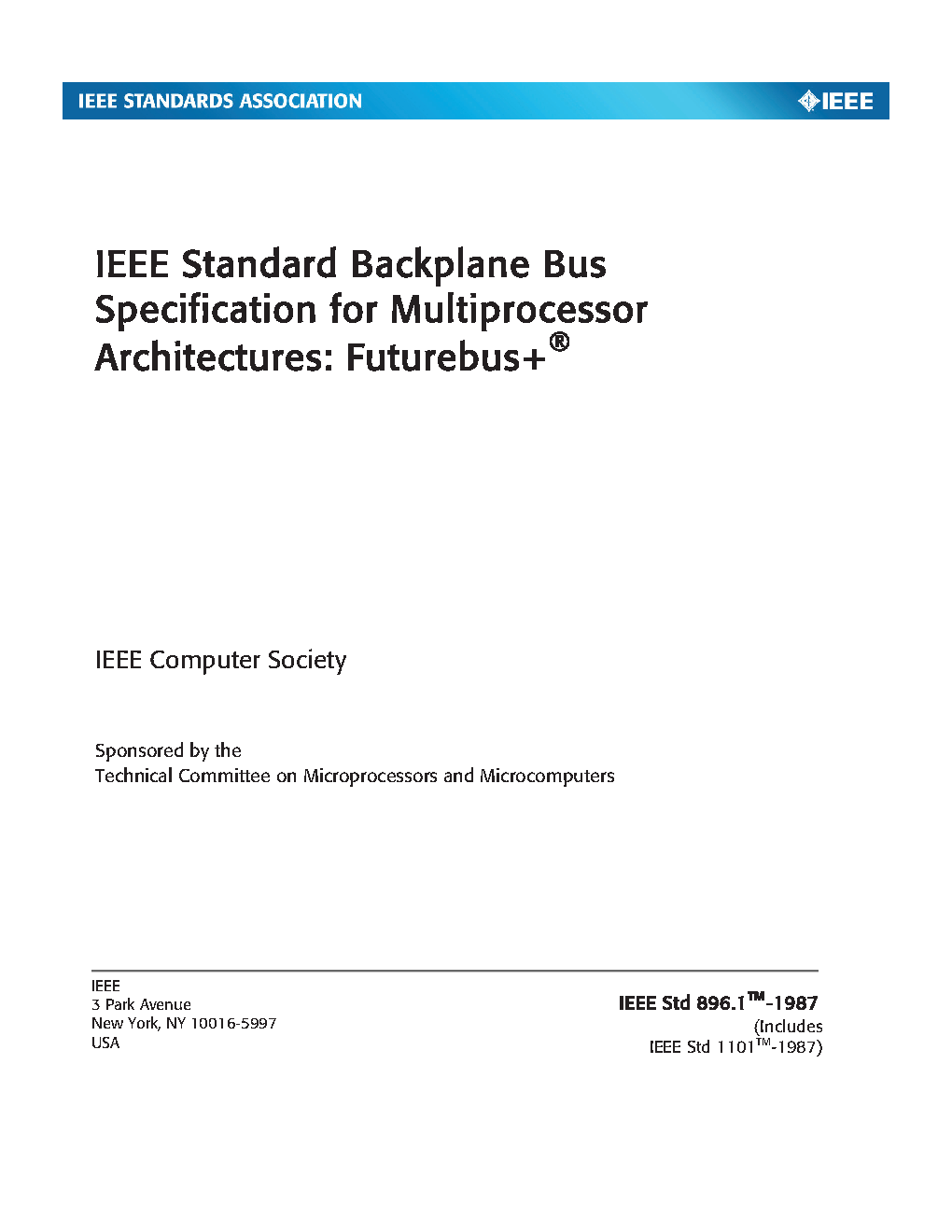 IEEE STANDARDS ASSOCIATION

IEEE

IEEE Standard Backplane Bus Specification for Multiprocessor Architectures: Futurebus+®

IEEE Computer Society

Sponsored by the
Technical Committee on Microprocessors and Microcomputers

IEEE
3 Park Avenue
New York, NY 10016-5997
USA

IEEE Std 896.1™-1987
(Includes
IEEE Std 1101™-1987)